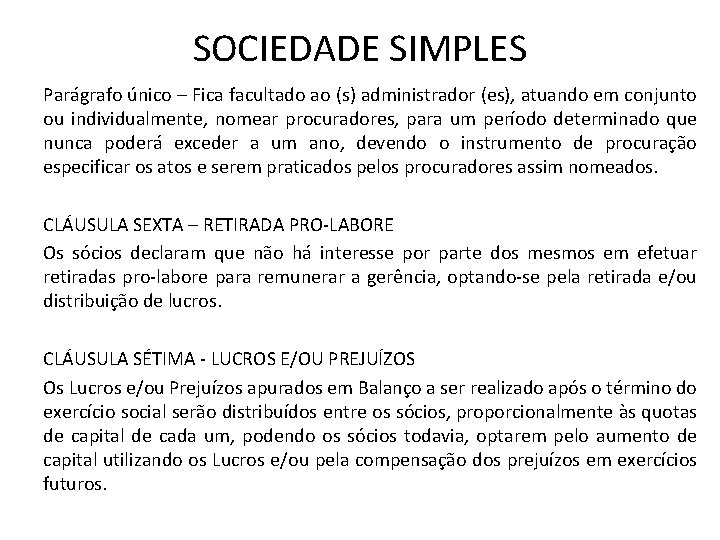 SOCIEDADE SIMPLES

Parágrafo único – Fica facultado ao (s) administrador (es), atuando em conjunto ou individualmente, nomear procuradores, para um período determinado que nunca poderá exceder a um ano, devendo o instrumento de procuração especificar os atos e serem praticados pelos procuradores assim nomeados.

CLÁUSULA SEXTA – RETIRADA PRO-LABORE

Os sócios declaram que não há interesse por parte dos mesmos em efetuar retiradas pro-labore para remunerar a gerência, optando-se pela retirada e/ou distribuição de lucros.

CLÁUSULA SÉTIMA - LUCROS E/OU PREJUÍZOS

Os Lucros e/ou Prejuízos apurados em Balanço a ser realizado após o término do exercício social serão distribuídos entre os sócios, proporcionalmente às quotas de capital de cada um, podendo os sócios todavia, optarem pelo aumento de capital utilizando os Lucros e/ou pela compensação dos prejuízos em exercícios futuros.